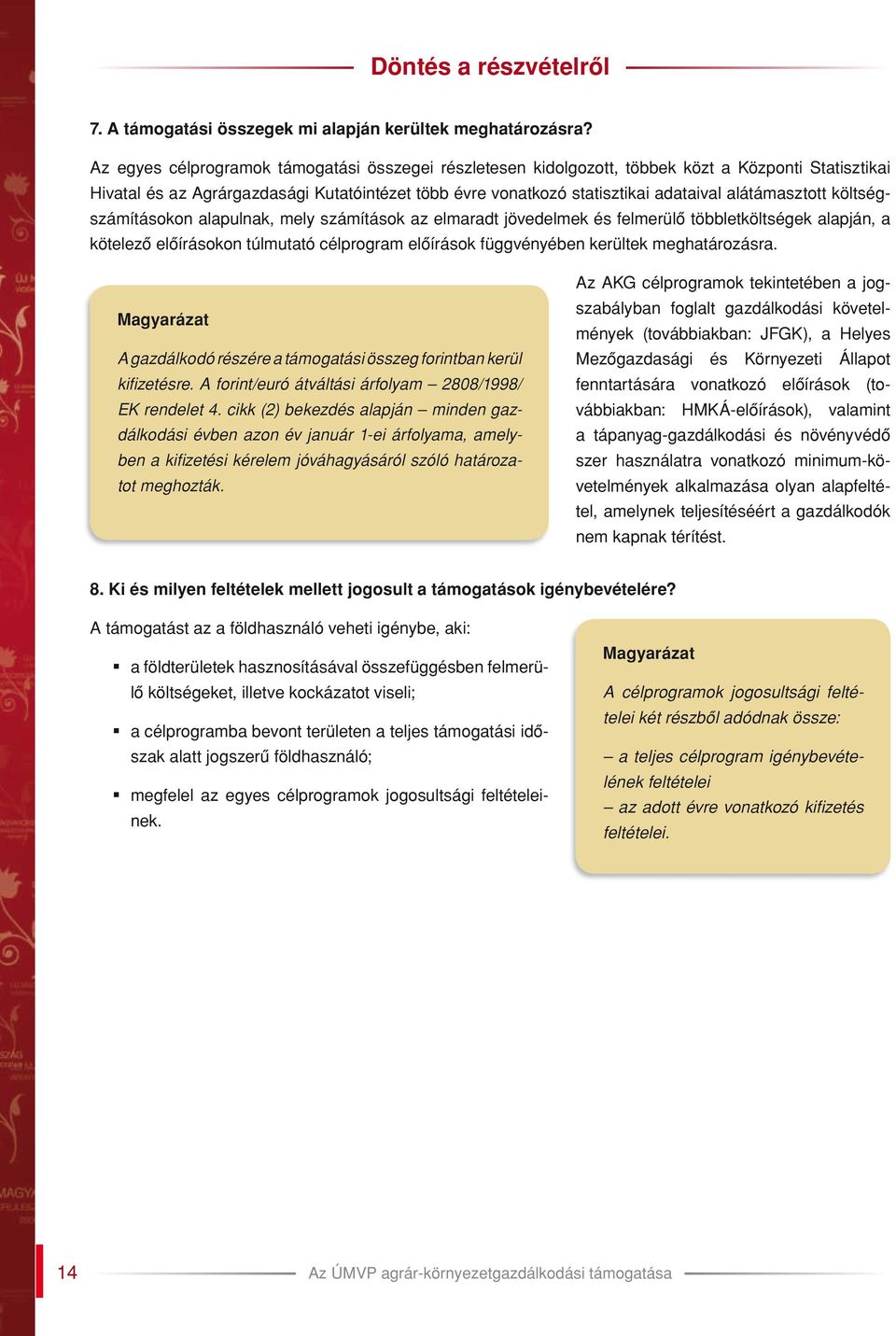 Döntés a részvételről

7. A támogatási összegek mi alapján kerültek meghatározásra?

Az egyes célprogramok támogatási összegei részletesen kidolgozott, többek közt a Központi Statisztikai Hivatal és az Agrárgazdasági Kutatóintézet több évre vonatkozó statisztikai adataival alátámasztott költségszámításokon alapulnak, mely számítások az elmaradt jövedelmek és felmerülő többletköltségek alapján, a kötelező előírásokon túlmutató célprogram előírások függvényében kerültek meghatározásra.

Magyarázat

A gazdálkodó részére a támogatási összeg forintban kerül kifizetésre. A forint/euró átváltási árfolyam – 2808/1998/EK rendelet 4. cikk (2) bekezdés alapján – minden gazdálkodási évben azon év január 1-ei árfolyama, amelyben a kifizetési kérelem jóváhagyásáról szóló határozatot meghozták.

Az AKG célprogramok tekintetében a jogszabályban foglalt gazdálkodási követelmények (továbbiakban: JFGK), a Helyes Mezőgazdasági és Környezeti Állapot fenntartására vonatkozó előírások (továbbiakban: HMKÁ-előírások), valamint a tápanyag-gazdálkodási és növényvédő szer használatra vonatkozó minimum-követelmények alkalmazása olyan alapfeltétel, amelynek teljesítéséért a gazdálkodók nem kapnak térítést.

8. Ki és milyen feltételek mellett jogosult a támogatások igénybevételére?

A támogatást az a földhasználó veheti igénybe, aki:

▪ a földterületek hasznosításával összefüggésben felmerülő költségeket, illetve kockázatot viseli;

▪ a célprogramba bevont területen a teljes támogatási időszak alatt jogszerű földhasználó;

▪ megfelel az egyes célprogramok jogosultsági feltételeinek.

Magyarázat

A célprogramok jogosultsági feltételei két részből adódnak össze:

– a teljes célprogram igénybevételének feltételei
– az adott évre vonatkozó kifizetés feltételei.

14 Az ÚMVP agrár-környezetgazdálkodási támogatása